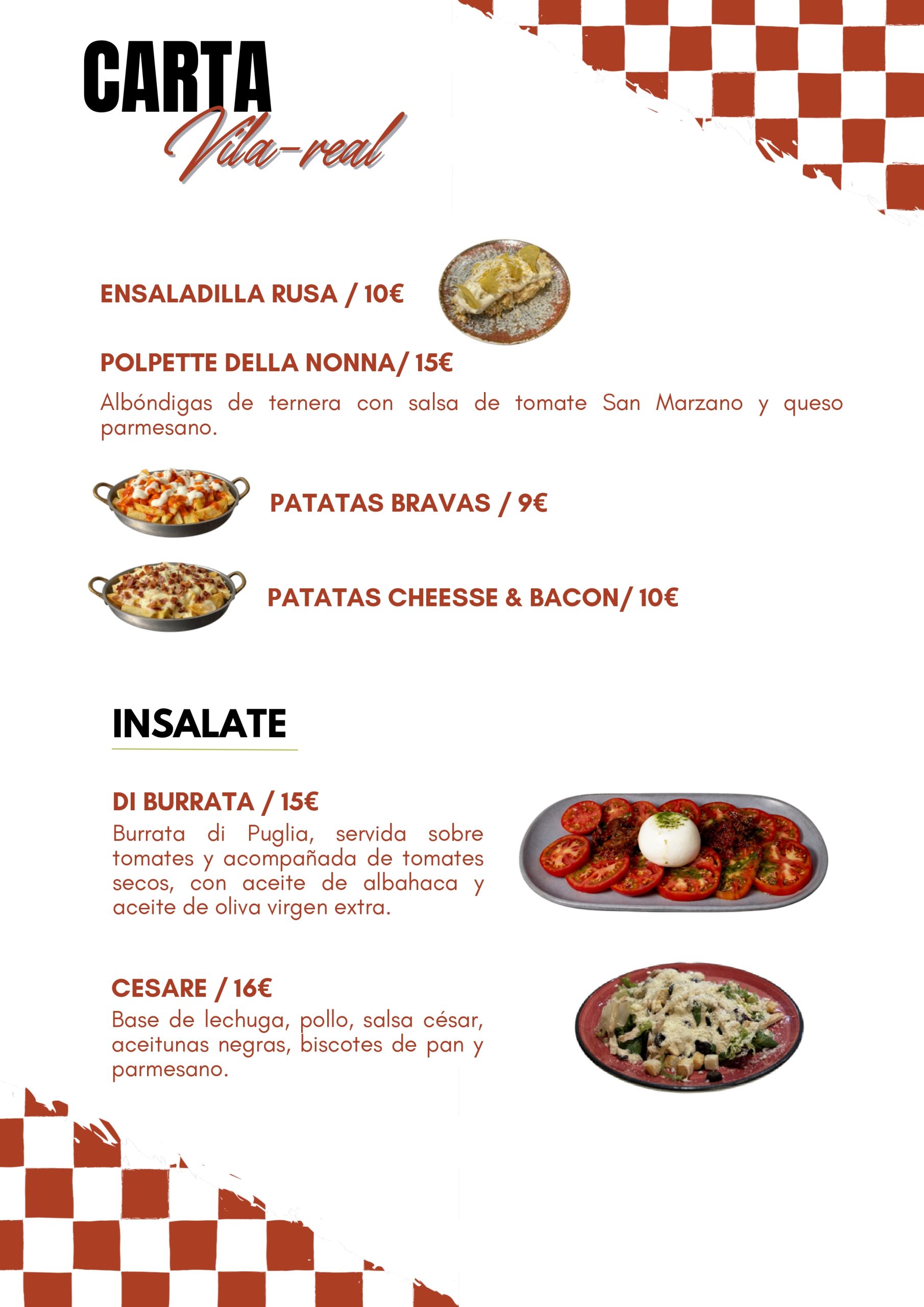 CARTA
Vila-real

ENSALADILLA RUSA / 10€

POLPETTE DELLA NONNA/ 15€

Albóndigas de ternera con salsa de tomate San Marzano y queso parmesano.

PATATAS BRAVAS / 9€

PATATAS CHEESSE & BACON/ 10€

INSALATE

DI BURRATA / 15€

Burrata di Puglia, servida sobre tomates y acompañada de tomates secos, con aceite de albahaca y aceite de oliva virgen extra.

CESARE / 16€

Base de lechuga, pollo, salsa césar, aceitunas negras, biscotes de pan y parmesano.